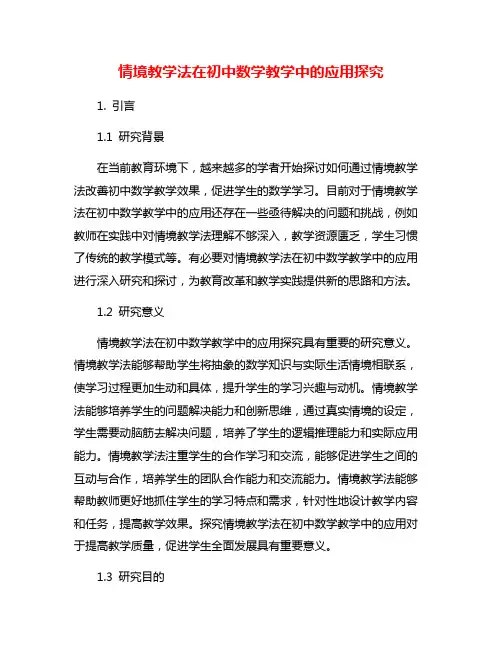 情境教学法在初中数学教学中的应用探究

1. 引言

1.1 研究背景

在当前教育环境下，越来越多的学者开始探讨如何通过情境教学法改善初中数学教学效果，促进学生的数学学习。目前对于情境教学法在初中数学教学中的应用还存在一些亟待解决的问题和挑战，例如教师在实践中对情境教学法理解不够深入，教学资源匮乏，学生习惯了传统的教学模式等。有必要对情境教学法在初中数学教学中的应用进行深入研究和探讨，为教育改革和教学实践提供新的思路和方法。

1.2 研究意义

情境教学法在初中数学教学中的应用探究具有重要的研究意义。情境教学法能够帮助学生将抽象的数学知识与实际生活情境相联系，使学习过程更加生动和具体，提升学生的学习兴趣与动机。情境教学法能够培养学生的问题解决能力和创新思维，通过真实情境的设定，学生需要动脑筋去解决问题，培养了学生的逻辑推理能力和实际应用能力。情境教学法注重学生的合作学习和交流，能够促进学生之间的互动与合作，培养学生的团队合作能力和交流能力。情境教学法能够帮助教师更好地抓住学生的学习特点和需求，针对性地设计教学内容和任务，提高教学效果。探究情境教学法在初中数学教学中的应用对于提高教学质量，促进学生全面发展具有重要意义。

1.3 研究目的